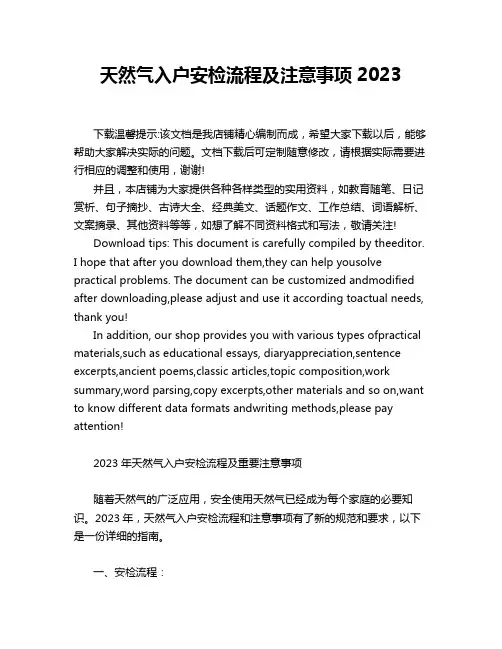 天然气入户安检流程及注意事项 2023

下载温馨提示:该文档是我店铺精心编制而成，希望大家下载以后，能够帮助大家解决实际的问题。文档下载后可定制随意修改，请根据实际需要进行相应的调整和使用，谢谢!

并且，本店铺为大家提供各种各样类型的实用资料，如教育随笔、日记赏析、句子摘抄、古诗大全、经典美文、话题作文、工作总结、词语解析、文案摘录、其他资料等等，如想了解不同资料格式和写法，敬请关注!

Download tips: This document is carefully compiled by theeditor. I hope that after you download them,they can help yousolve practical problems. The document can be customized andmodified after downloading,please adjust and use it according toactual needs, thank you!

In addition, our shop provides you with various types ofpractical materials,such as educational essays, diaryappreciation,sentence excerpts,ancient poems,classic articles,topic composition,work summary,word parsing,copy excerpts,other materials and so on,want to know different data formats andwriting methods,please pay attention!

2023 年天然气入户安检流程及重要注意事项

随着天然气的广泛应用，安全使用天然气已经成为每个家庭的必要知识。2023 年，天然气入户安检流程和注意事项有了新的规范和要求，以下是一份详细的指南。

一、安检流程：